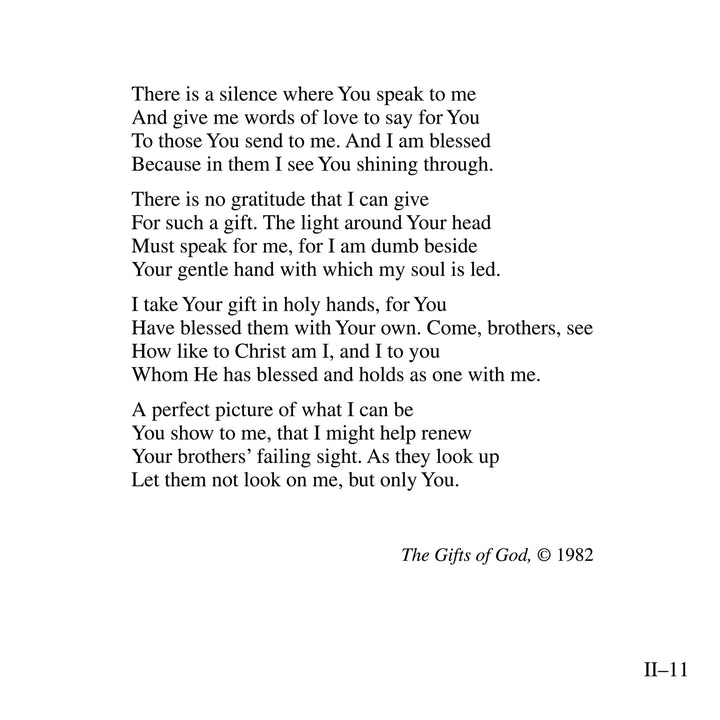 There is a silence where You speak to me
And give me words of love to say for You
To those You send to me. And I am blessed
Because in them I see You shining through.

There is no gratitude that I can give
For such a gift. The light around Your head
Must speak for me, for I am dumb beside
Your gentle hand with which my soul is led.

I take Your gift in holy hands, for You
Have blessed them with Your own. Come, brothers, see
How like to Christ am I, and I to you
Whom He has blessed and holds as one with me.

A perfect picture of what I can be
You show to me, that I might help renew
Your brothers' failing sight. As they look up
Let them not look on me, but only You.

The Gifts of God, © 1982

II–11